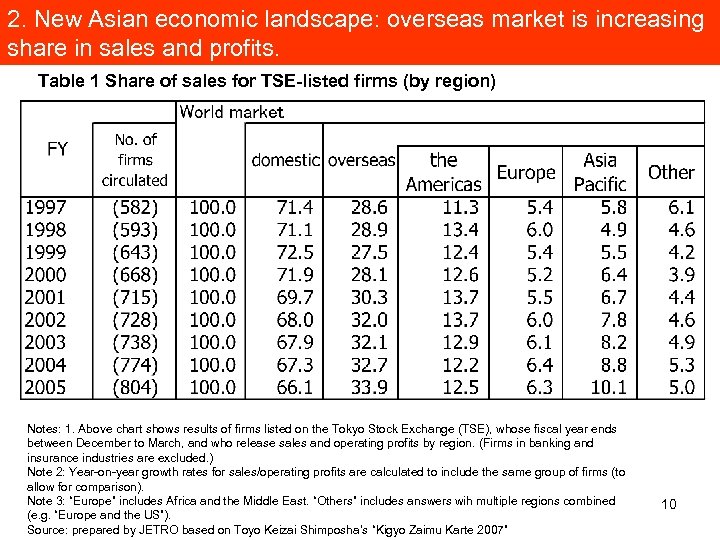 2. New Asian economic landscape: overseas market is increasing share in sales and profits.

Table 1 Share of sales for TSE-listed firms (by region)

| FY | No. of firms circulated | World market | domestic | overseas | the Americas | Europe | Asia Pacific | Other |
|---|---|---|---|---|---|---|---|---|
| 1997 | (582) | 100.0 | 71.4 | 28.6 | 11.3 | 5.4 | 5.8 | 6.1 |
| 1998 | (593) | 100.0 | 71.1 | 28.9 | 13.4 | 6.0 | 4.9 | 4.6 |
| 1999 | (643) | 100.0 | 72.5 | 27.5 | 12.4 | 5.4 | 5.5 | 4.2 |
| 2000 | (668) | 100.0 | 71.9 | 28.1 | 12.6 | 5.2 | 6.4 | 3.9 |
| 2001 | (715) | 100.0 | 69.7 | 30.3 | 13.7 | 5.5 | 6.7 | 4.4 |
| 2002 | (728) | 100.0 | 68.0 | 32.0 | 13.7 | 6.0 | 7.8 | 4.6 |
| 2003 | (738) | 100.0 | 67.9 | 32.1 | 12.9 | 6.1 | 8.2 | 4.9 |
| 2004 | (774) | 100.0 | 67.3 | 32.7 | 12.2 | 6.4 | 8.8 | 5.3 |
| 2005 | (804) | 100.0 | 66.1 | 33.9 | 12.5 | 6.3 | 10.1 | 5.0 |

Notes: 1. Above chart shows results of firms listed on the Tokyo Stock Exchange (TSE), whose fiscal year ends between December to March, and who release sales and operating profits by region. (Firms in banking and insurance industries are excluded.)
Note 2: Year-on-year growth rates for sales/operating profits are calculated to include the same group of firms (to allow for comparison).
Note 3: "Europe" includes Africa and the Middle East. "Others" includes answers wih multiple regions combined (e.g. "Europe and the US").
Source: prepared by JETRO based on Toyo Keizai Shimposha's "Kigyo Zaimu Karte 2007"

10